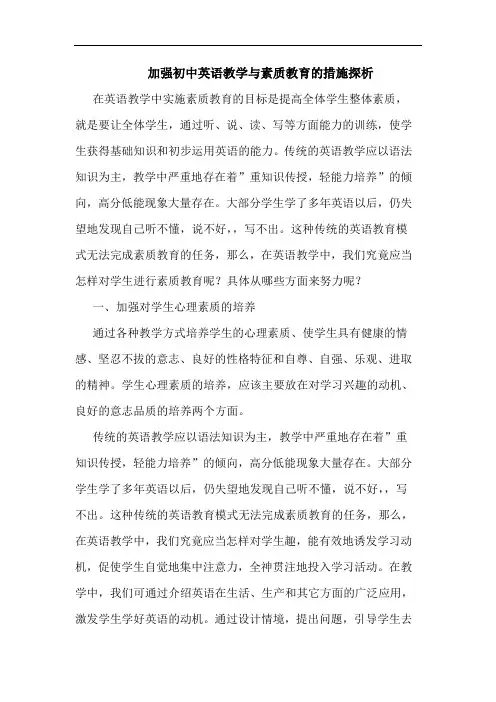 加强初中英语教学与素质教育的措施探析

在英语教学中实施素质教育的目标是提高全体学生整体素质，就是要让全体学生，通过听、说、读、写等方面能力的训练，使学生获得基础知识和初步运用英语的能力。传统的英语教学应以语法知识为主，教学中严重地存在着”重知识传授，轻能力培养”的倾向，高分低能现象大量存在。大部分学生学了多年英语以后，仍失望地发现自己听不懂，说不好，，写不出。这种传统的英语教育模式无法完成素质教育的任务，那么，在英语教学中，我们究竟应当怎样对学生进行素质教育呢？具体从哪些方面来努力呢？

一、加强对学生心理素质的培养

通过各种教学方式培养学生的心理素质、使学生具有健康的情感、坚忍不拔的意志、良好的性格特征和自尊、自强、乐观、进取的精神。学生心理素质的培养，应该主要放在对学习兴趣的动机、良好的意志品质的培养两个方面。

传统的英语教学应以语法知识为主，教学中严重地存在着”重知识传授，轻能力培养”的倾向，高分低能现象大量存在。大部分学生学了多年英语以后，仍失望地发现自己听不懂，说不好，，写不出。这种传统的英语教育模式无法完成素质教育的任务，那么，在英语教学中，我们究竟应当怎样对学生趣，能有效地诱发学习动机，促使学生自觉地集中注意力，全神贯注地投入学习活动。在教学中，我们可通过介绍英语在生活、生产和其它方面的广泛应用，激发学生学好英语的动机。通过设计情境，提出问题，引导学生去